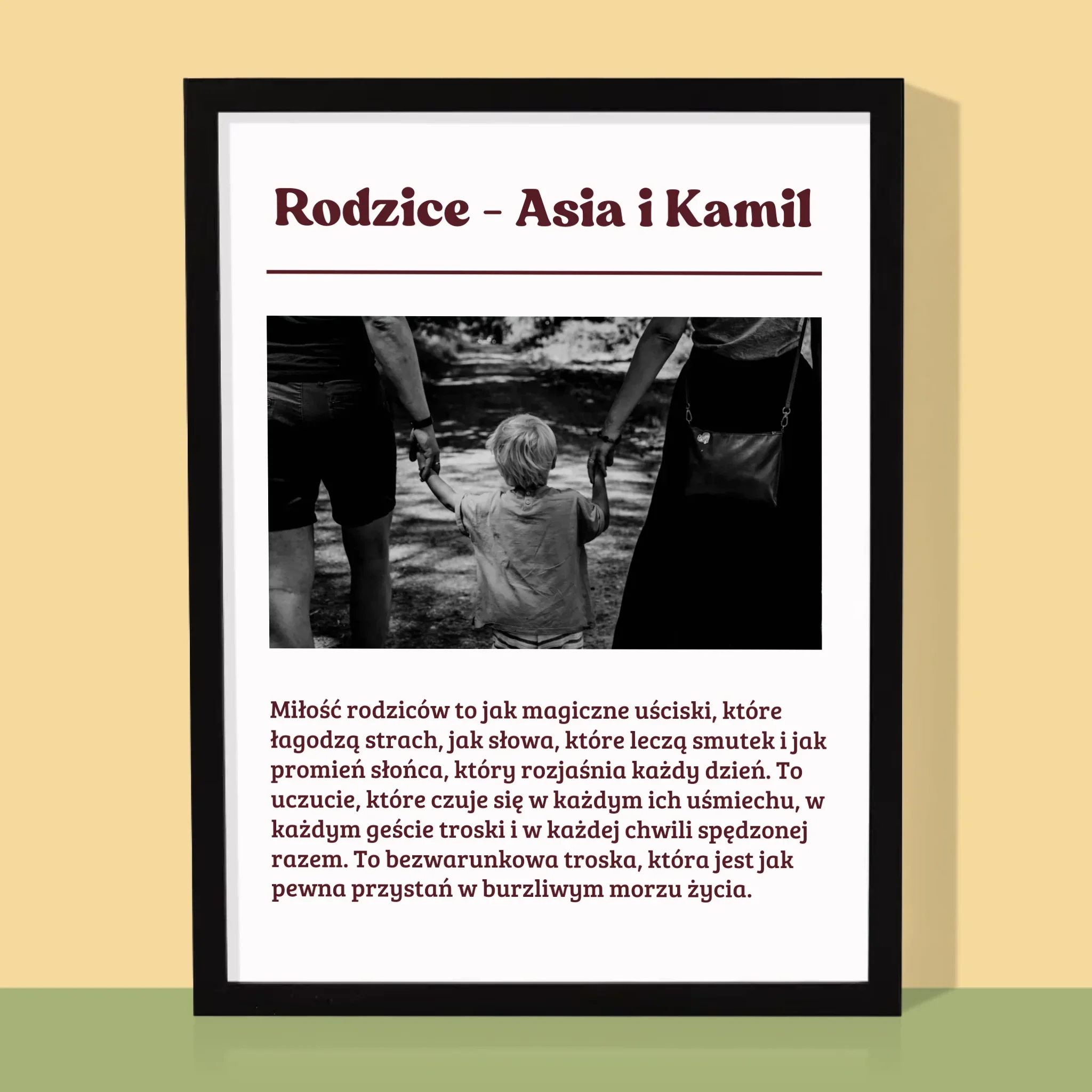 Rodzice - Asia i Kamil

Miłość rodziców to jak magiczne uściski, które łagodzą strach, jak słowa, które leczą smutek i jak promień słońca, który rozjaśnia każdy dzień. To uczucie, które czuje się w każdym ich uśmiechu, w każdym geście troski i w każdej chwili spędzonej razem. To bezwarunkowa troska, która jest jak pewna przystań w burzliwym morzu życia.